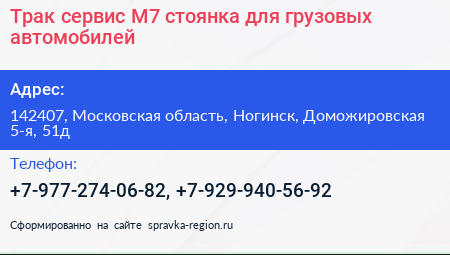 Трак сервис М7 стоянка для грузовых автомобилей

Адрес:

142407, Московская область, Ногинск, Доможировская 5-я, 51д

Телефон:

+7-977-274-06-82, +7-929-940-56-92

Сформированно на сайте spravka-region.ru